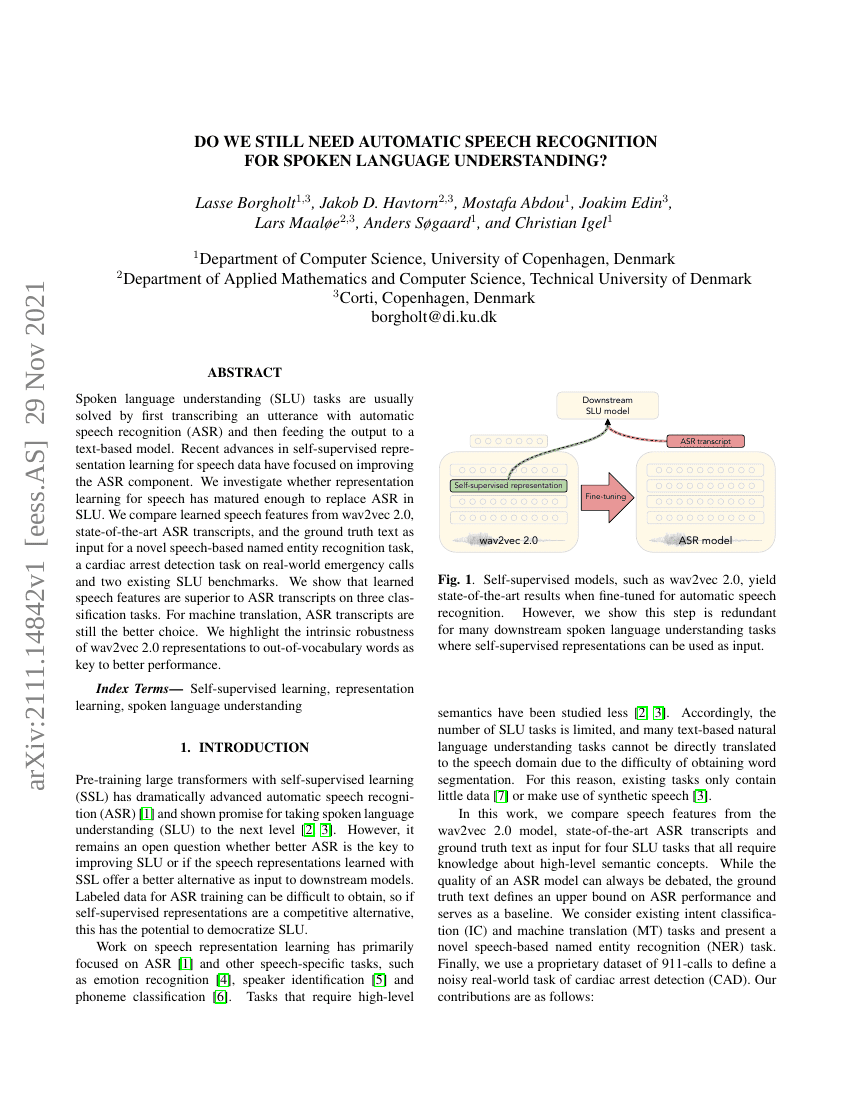 arXiv:2111.14842v1 [eess.AS] 29 Nov 2021

DO WE STILL NEED AUTOMATIC SPEECH RECOGNITION FOR SPOKEN LANGUAGE UNDERSTANDING?

Lasse Borgholt$^{1,3}$, Jakob D. Havtorn$^{2,3}$, Mostafa Abdou$^{1}$, Joakim Edin$^{3}$, Lars Maaløe$^{2,3}$, Anders Søgaard$^{1}$, and Christian Igel$^{1}$

$^{1}$Department of Computer Science, University of Copenhagen, Denmark
$^{2}$Department of Applied Mathematics and Computer Science, Technical University of Denmark
$^{3}$Corti, Copenhagen, Denmark
borgholt@di.ku.dk

ABSTRACT

Spoken language understanding (SLU) tasks are usually solved by first transcribing an utterance with automatic speech recognition (ASR) and then feeding the output to a text-based model. Recent advances in self-supervised representation learning for speech data have focused on improving the ASR component. We investigate whether representation learning for speech has matured enough to replace ASR in SLU. We compare learned speech features from wav2vec 2.0, state-of-the-art ASR transcripts, and the ground truth text as input for a novel speech-based named entity recognition task, a cardiac arrest detection task on real-world emergency calls and two existing SLU benchmarks. We show that learned speech features are superior to ASR transcripts on three classification tasks. For machine translation, ASR transcripts are still the better choice. We highlight the intrinsic robustness of wav2vec 2.0 representations to out-of-vocabulary words as key to better performance.

Index Terms— Self-supervised learning, representation learning, spoken language understanding

1. INTRODUCTION

Pre-training large transformers with self-supervised learning (SSL) has dramatically advanced automatic speech recognition (ASR) [1] and shown promise for taking spoken language understanding (SLU) to the next level [2, 3]. However, it remains an open question whether better ASR is the key to improving SLU or if the speech representations learned with SSL offer a better alternative as input to downstream models. Labeled data for ASR training can be difficult to obtain, so if self-supervised representations are a competitive alternative, this has the potential to democratize SLU.

Work on speech representation learning has primarily focused on ASR [1] and other speech-specific tasks, such as emotion recognition [4], speaker identification [5] and phoneme classification [6]. Tasks that require high-level

Downstream SLU model
ASR transcript
Self-supervised representation
Fine-tuning
wav2vec 2.0
ASR model

Fig. 1. Self-supervised models, such as wav2vec 2.0, yield state-of-the-art results when fine-tuned for automatic speech recognition. However, we show this step is redundant for many downstream spoken language understanding tasks where self-supervised representations can be used as input.

semantics have been studied less [2, 3]. Accordingly, the number of SLU tasks is limited, and many text-based natural language understanding tasks cannot be directly translated to the speech domain due to the difficulty of obtaining word segmentation. For this reason, existing tasks only contain little data [7] or make use of synthetic speech [3].

In this work, we compare speech features from the wav2vec 2.0 model, state-of-the-art ASR transcripts and ground truth text as input for four SLU tasks that all require knowledge about high-level semantic concepts. While the quality of an ASR model can always be debated, the ground truth text defines an upper bound on ASR performance and serves as a baseline. We consider existing intent classification (IC) and machine translation (MT) tasks and present a novel speech-based named entity recognition (NER) task. Finally, we use a proprietary dataset of 911-calls to define a noisy real-world task of cardiac arrest detection (CAD). Our contributions are as follows: